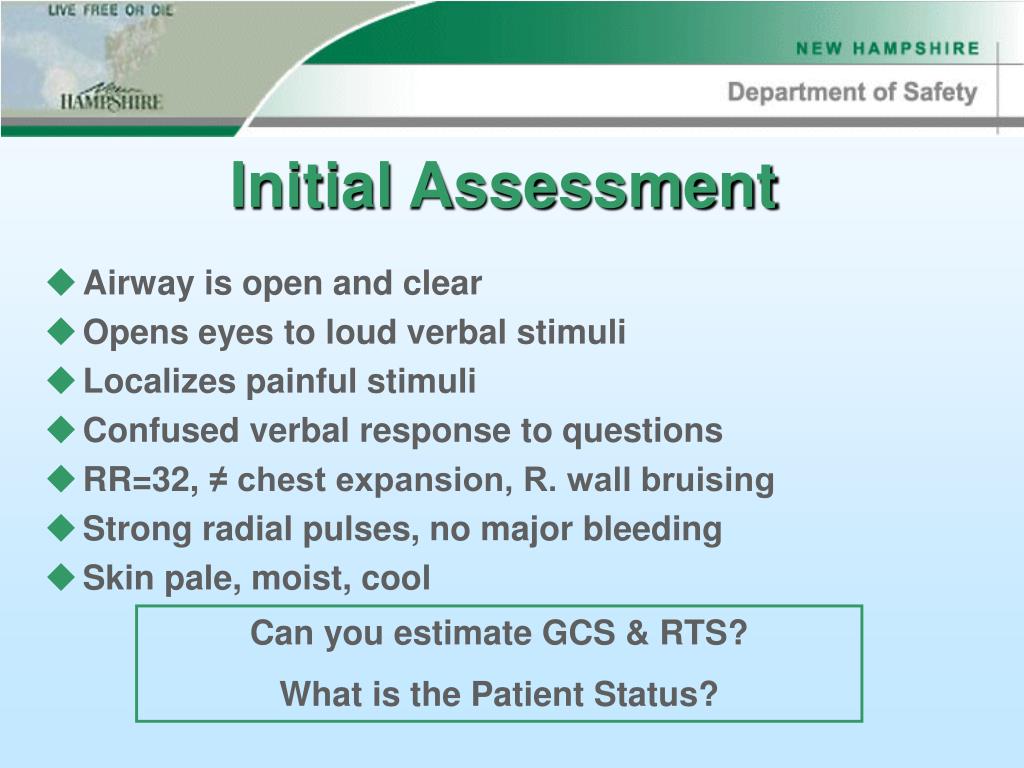 LIVE FREE OR DIE

New HAMPSHIRE

NEW HAMPSHIRE

Department of Safety

Initial Assessment

◆ Airway is open and clear
◆ Opens eyes to loud verbal stimuli
◆ Localizes painful stimuli
◆ Confused verbal response to questions
◆ RR=32, ≠ chest expansion, R. wall bruising
◆ Strong radial pulses, no major bleeding
◆ Skin pale, moist, cool

Can you estimate GCS & RTS?

What is the Patient Status?